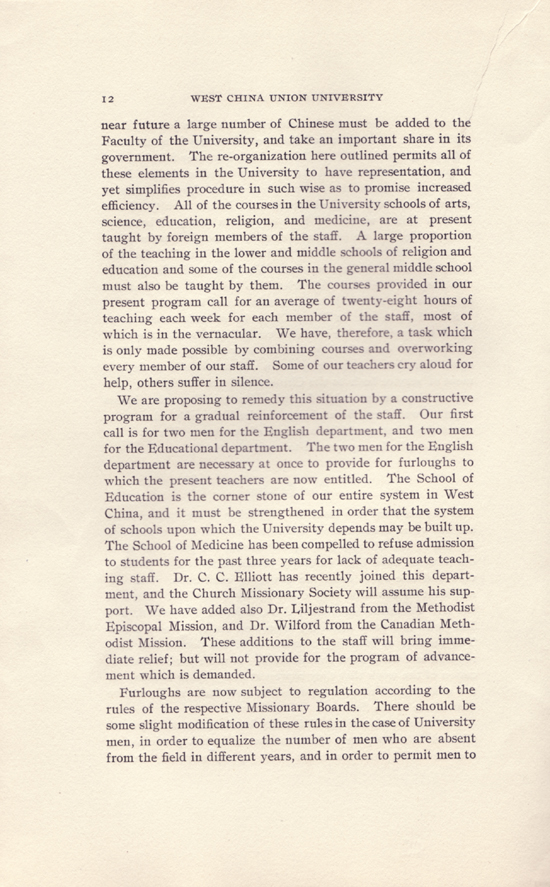 12 WEST CHINA UNION UNIVERSITY

near future a large number of Chinese must be added to the Faculty of the University, and take an important share in its government. The re-organization here outlined permits all of these elements in the University to have representation, and yet simplifies procedure in such wise as to promise increased efficiency. All of the courses in the University schools of arts, science, education, religion, and medicine, are at present taught by foreign members of the staff. A large proportion of the teaching in the lower and middle schools of religion and education and some of the courses in the general middle school must also be taught by them. The courses provided in our present program call for an average of twenty-eight hours of teaching each week for each member of the staff, most of which is in the vernacular. We have, therefore, a task which is only made possible by combining courses and overworking every member of our staff. Some of our teachers cry aloud for help, others suffer in silence.

We are proposing to remedy this situation by a constructive program for a gradual reinforcement of the staff. Our first call is for two men for the English department, and two men for the Educational department. The two men for the English department are necessary at once to provide for furloughs to which the present teachers are now entitled. The School of Education is the corner stone of our entire system in West China, and it must be strengthened in order that the system of schools upon which the University depends may be built up. The School of Medicine has been compelled to refuse admission to students for the past three years for lack of adequate teaching staff. Dr. C. C. Elliott has recently joined this department, and the Church Missionary Society will assume his support. We have added also Dr. Liljestrand from the Methodist Episcopal Mission, and Dr. Wilford from the Canadian Methodist Mission. These additions to the staff will bring immediate relief; but will not provide for the program of advancement which is demanded.

Furloughs are now subject to regulation according to the rules of the respective Missionary Boards. There should be some slight modification of these rules in the case of University men, in order to equalize the number of men who are absent from the field in different years, and in order to permit men to